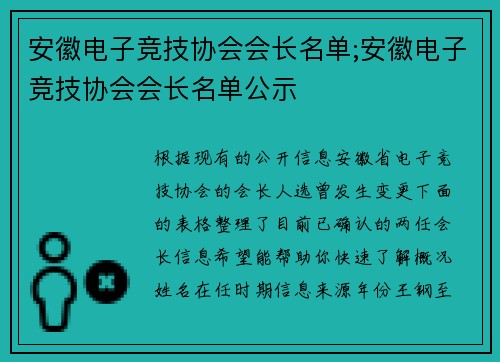 安徽电子竞技协会会长名单;安徽电子竞技协会会长名单公示

根据现有的公开信息安徽省电子竞技协会的会长人选曾发生变更下面的表格整理了目前已确认的两任会长信息希望能帮助你快速了解概况姓名在任时期信息来源年份王钢至